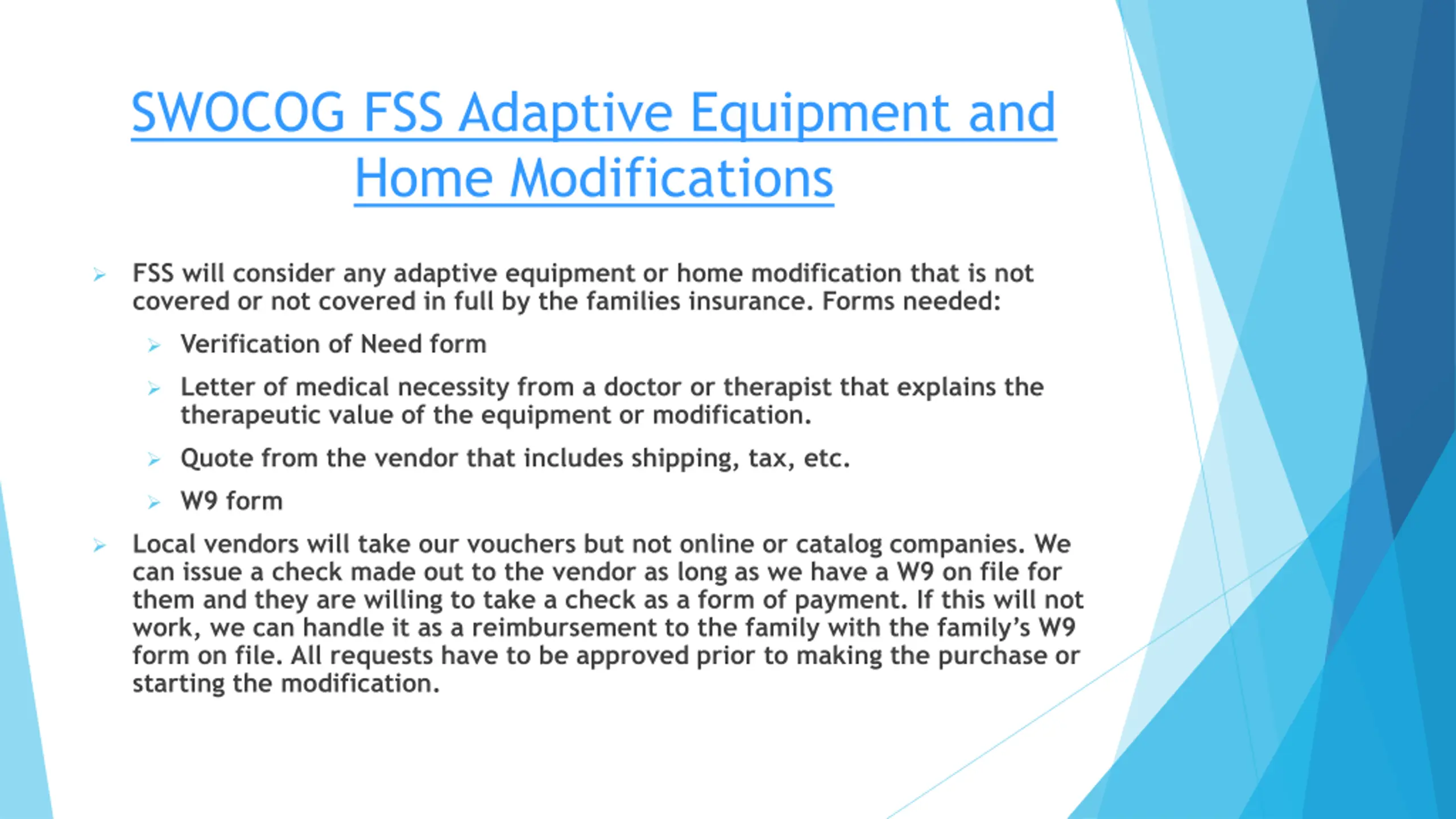 SWOCOG FSS Adaptive Equipment and Home Modifications

FSS will consider any adaptive equipment or home modification that is not covered or not covered in full by the families insurance. Forms needed:

Verification of Need form

Letter of medical necessity from a doctor or therapist that explains the therapeutic value of the equipment or modification.

Quote from the vendor that includes shipping, tax, etc.

W9 form

Local vendors will take our vouchers but not online or catalog companies. We can issue a check made out to the vendor as long as we have a W9 on file for them and they are willing to take a check as a form of payment. If this will not work, we can handle it as a reimbursement to the family with the family's W9 form on file. All requests have to be approved prior to making the purchase or starting the modification.